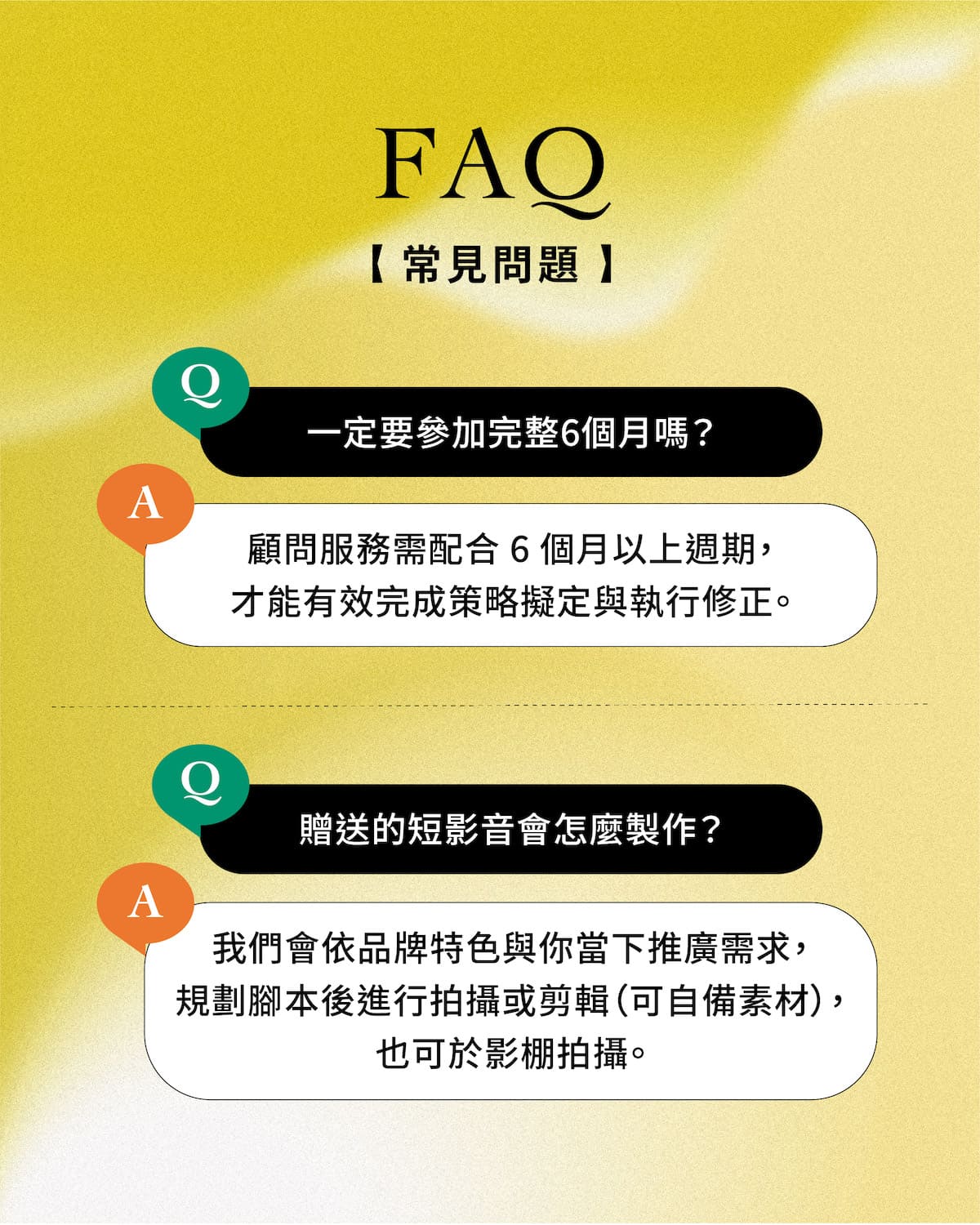 FAQ

【常見問題】

Q

一定要參加完整6個月嗎?

A

顧問服務需配合6個月以上週期,
才能有效完成策略擬定與執行修正。

Q

贈送的短影音會怎麼製作?

A

我們會依品牌特色與你當下推廣需求,
規劃腳本後進行拍攝或剪輯(可自備素材),
也可於影棚拍攝。